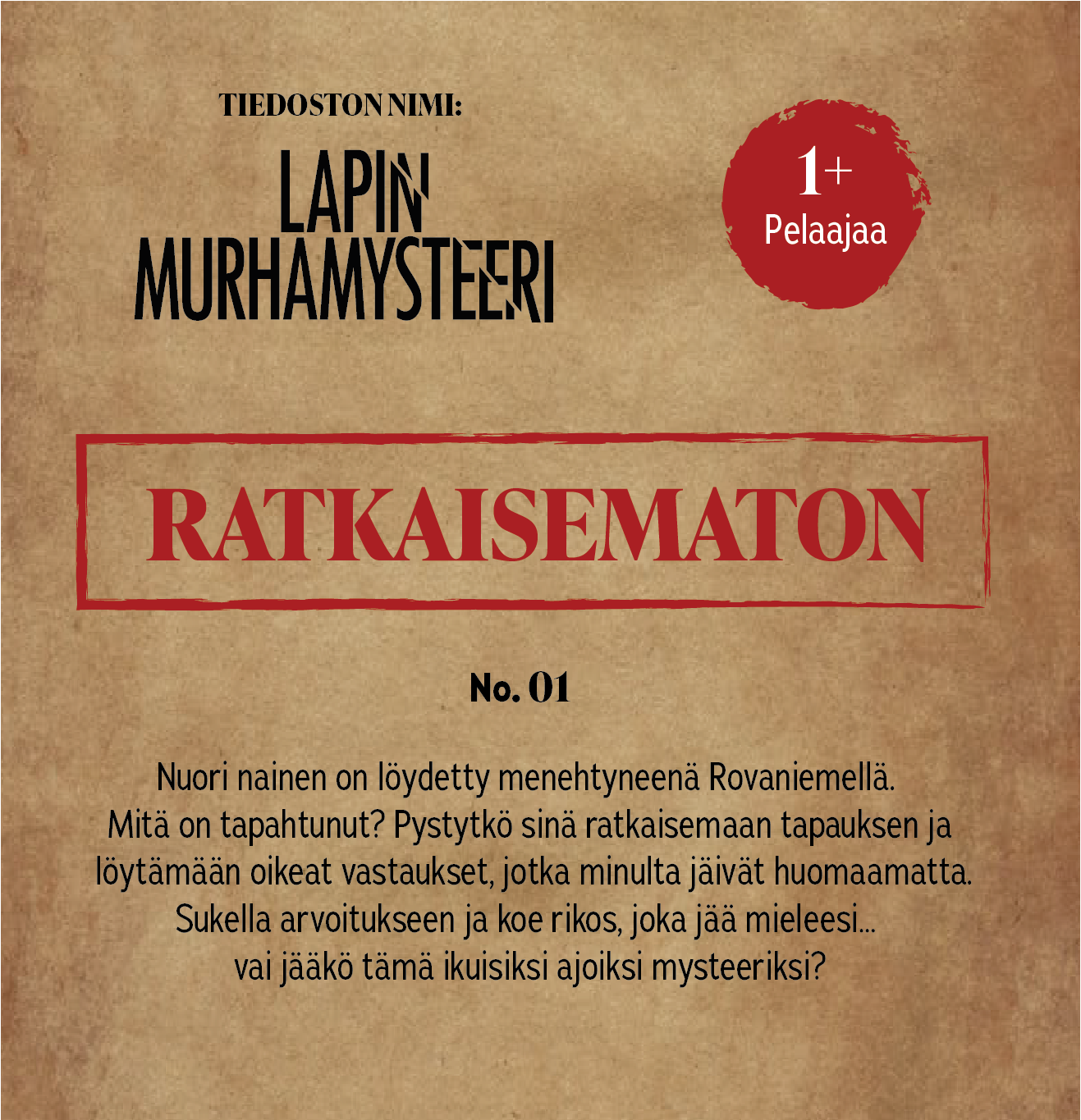 TIEDOSTON NIMI:

LAPIN
MURHAMYSTEERI

1+
Pelaajaa

RATKAISEMATON

No. 01

Nuori nainen on löydetty menehtyneenä Rovaniemellä. Mitä on tapahtunut? Pystytkö sinä ratkaisemaan tapauksen ja löytämään oikeat vastaukset, jotka minulta jäivät huomaamatta. Sukella arvoitukseen ja koe rikos, joka jää mieleesi... vai jääkö tämä ikuisiksi ajoiksi mysteeriksi?